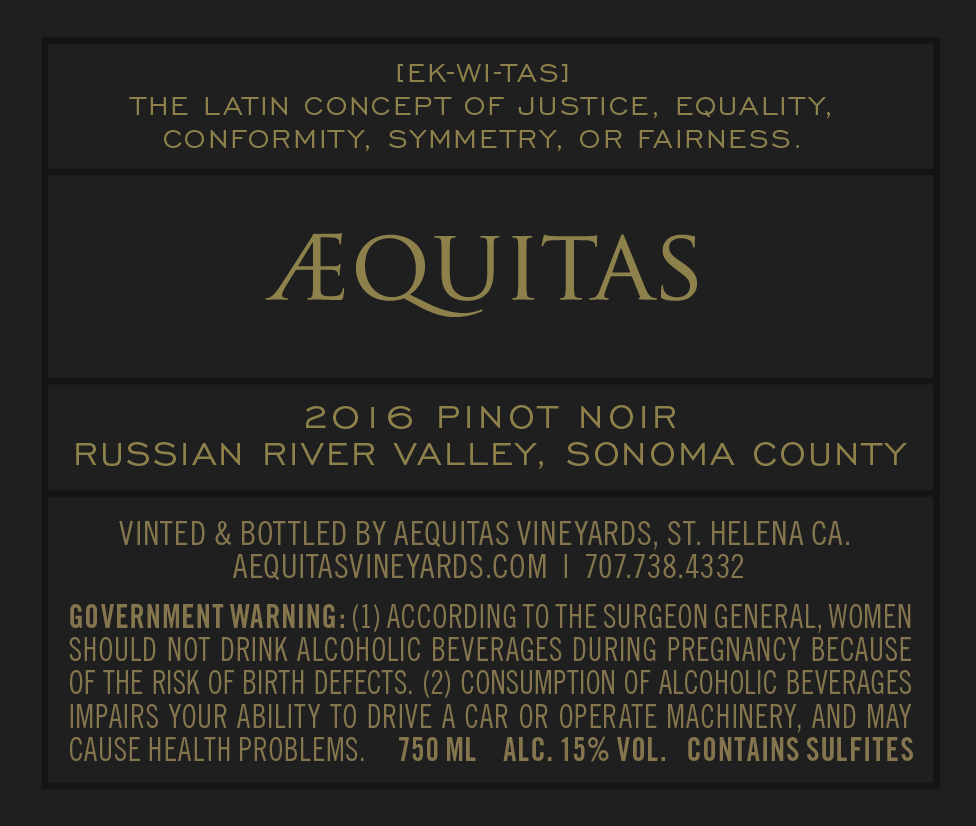 [EK-WI-TAS]
THE LATIN CONCEPT OF JUSTICE, EQUALITY, CONFORMITY, SYMMETRY, OR FAIRNESS.

ÆQUITAS

2016 PINOT NOIR
RUSSIAN RIVER VALLEY, SONOMA COUNTY

VINTED & BOTTLED BY AEQUITAS VINEYARDS, ST. HELENA CA.
AEQUITASVINEYARDS.COM | 707.738.4332

GOVERNMENT WARNING: (1) ACCORDING TO THE SURGEON GENERAL, WOMEN SHOULD NOT DRINK ALCOHOLIC BEVERAGES DURING PREGNANCY BECAUSE OF THE RISK OF BIRTH DEFECTS. (2) CONSUMPTION OF ALCOHOLIC BEVERAGES IMPAIRS YOUR ABILITY TO DRIVE A CAR OR OPERATE MACHINERY, AND MAY CAUSE HEALTH PROBLEMS. 750 ML ALC. 15% VOL. CONTAINS SULFITES